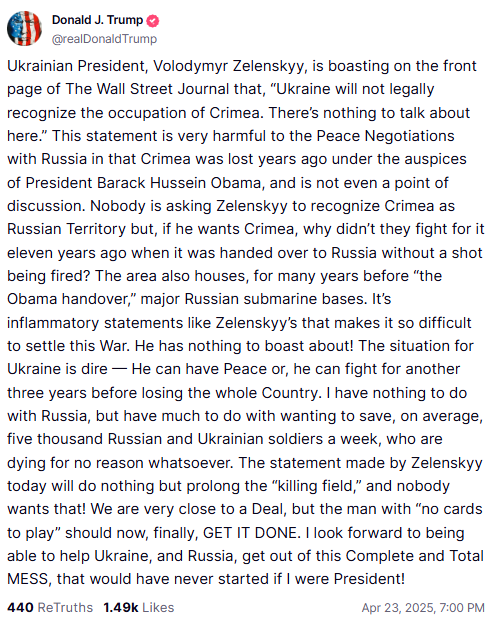 Donald J. Trump
@realDonaldTrump

Ukrainian President, Volodymyr Zelenskyy, is boasting on the front page of The Wall Street Journal that, “Ukraine will not legally recognize the occupation of Crimea. There’s nothing to talk about here.” This statement is very harmful to the Peace Negotiations with Russia in that Crimea was lost years ago under the auspices of President Barack Hussein Obama, and is not even a point of discussion. Nobody is asking Zelenskyy to recognize Crimea as Russian Territory but, if he wants Crimea, why didn’t they fight for it eleven years ago when it was handed over to Russia without a shot being fired? The area also houses, for many years before “the Obama handover,” major Russian submarine bases. It’s inflammatory statements like Zelenskyy’s that makes it so difficult to settle this War. He has nothing to boast about! The situation for Ukraine is dire — He can have Peace or, he can fight for another three years before losing the whole Country. I have nothing to do with Russia, but have much to do with wanting to save, on average, five thousand Russian and Ukrainian soldiers a week, who are dying for no reason whatsoever. The statement made by Zelenskyy today will do nothing but prolong the “killing field,” and nobody wants that! We are very close to a Deal, but the man with “no cards to play” should now, finally, GET IT DONE. I look forward to being able to help Ukraine, and Russia, get out of this Complete and Total MESS, that would have never started if I were President!

440 ReTruths 1.49k Likes Apr 23, 2025, 7:00 PM